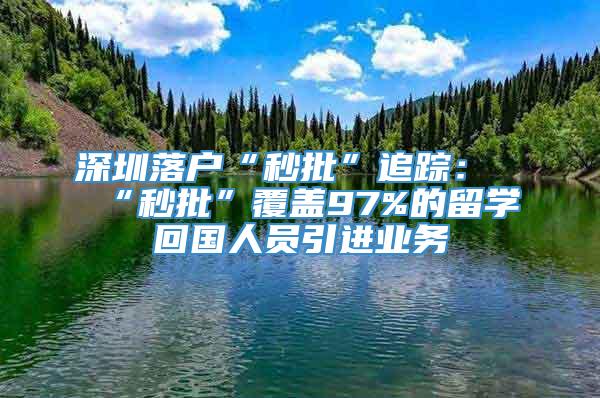 深圳落户“秒批”追踪：“秒批”覆盖97%的留学回国人员引进业务